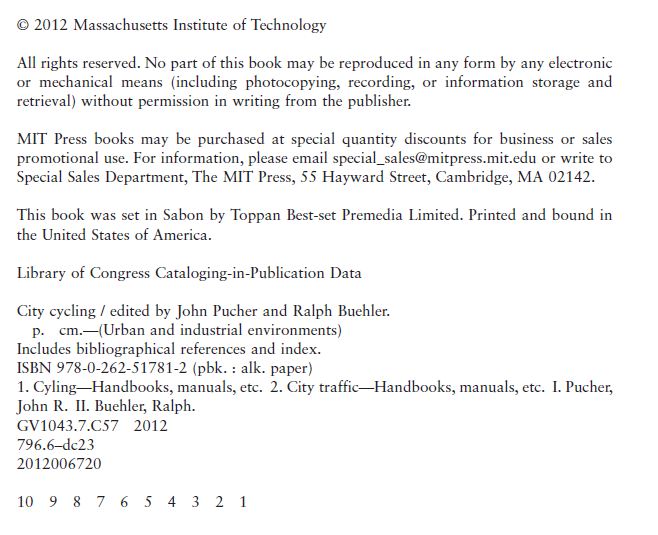 © 2012 Massachusetts Institute of Technology

All rights reserved. No part of this book may be reproduced in any form by any electronic or mechanical means (including photocopying, recording, or information storage and retrieval) without permission in writing from the publisher.

MIT Press books may be purchased at special quantity discounts for business or sales promotional use. For information, please email special_sales@mitpress.mit.edu or write to Special Sales Department, The MIT Press, 55 Hayward Street, Cambridge, MA 02142.

This book was set in Sabon by Toppan Best-set Premedia Limited. Printed and bound in the United States of America.

Library of Congress Cataloging-in-Publication Data

City cycling / edited by John Pucher and Ralph Buehler.
p. cm.—(Urban and industrial environments)
Includes bibliographical references and index.
ISBN 978-0-262-51781-2 (pbk. : alk. paper)
1. Cyling—Handbooks, manuals, etc. 2. City traffic—Handbooks, manuals, etc. I. Pucher, John R. II. Buehler, Ralph.
GV1043.7.C57 2012
796.6–dc23
2012006720

10 9 8 7 6 5 4 3 2 1